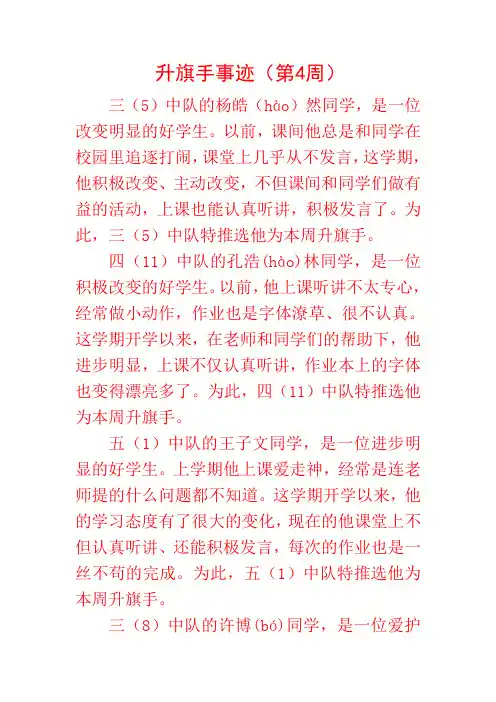 升旗手事迹（第4周）

三（5）中队的杨皓（hào）然同学，是一位改变明显的好学生。以前，课间他总是和同学在校园里追逐打闹，课堂上几乎从不发言，这学期，他积极改变、主动改变，不但课间和同学们做有益的活动，上课也能认真听讲，积极发言了。为此，三（5）中队特推选他为本周升旗手。

四（11）中队的孔浩(hào)林同学，是一位积极改变的好学生。以前，他上课听讲不太专心，经常做小动作，作业也是字体潦草、很不认真。这学期开学以来，在老师和同学们的帮助下，他进步明显，上课不仅认真听讲，作业本上的字体也变得漂亮多了。为此，四（11）中队特推选他为本周升旗手。

五（1）中队的王子文同学，是一位进步明显的好学生。上学期他上课爱走神，经常是连老师提的什么问题都不知道。这学期开学以来，他的学习态度有了很大的变化，现在的他课堂上不但认真听讲、还能积极发言，每次的作业也是一丝不苟的完成。为此，五（1）中队特推选他为本周升旗手。

三（8）中队的许博(bó)同学，是一位爱护